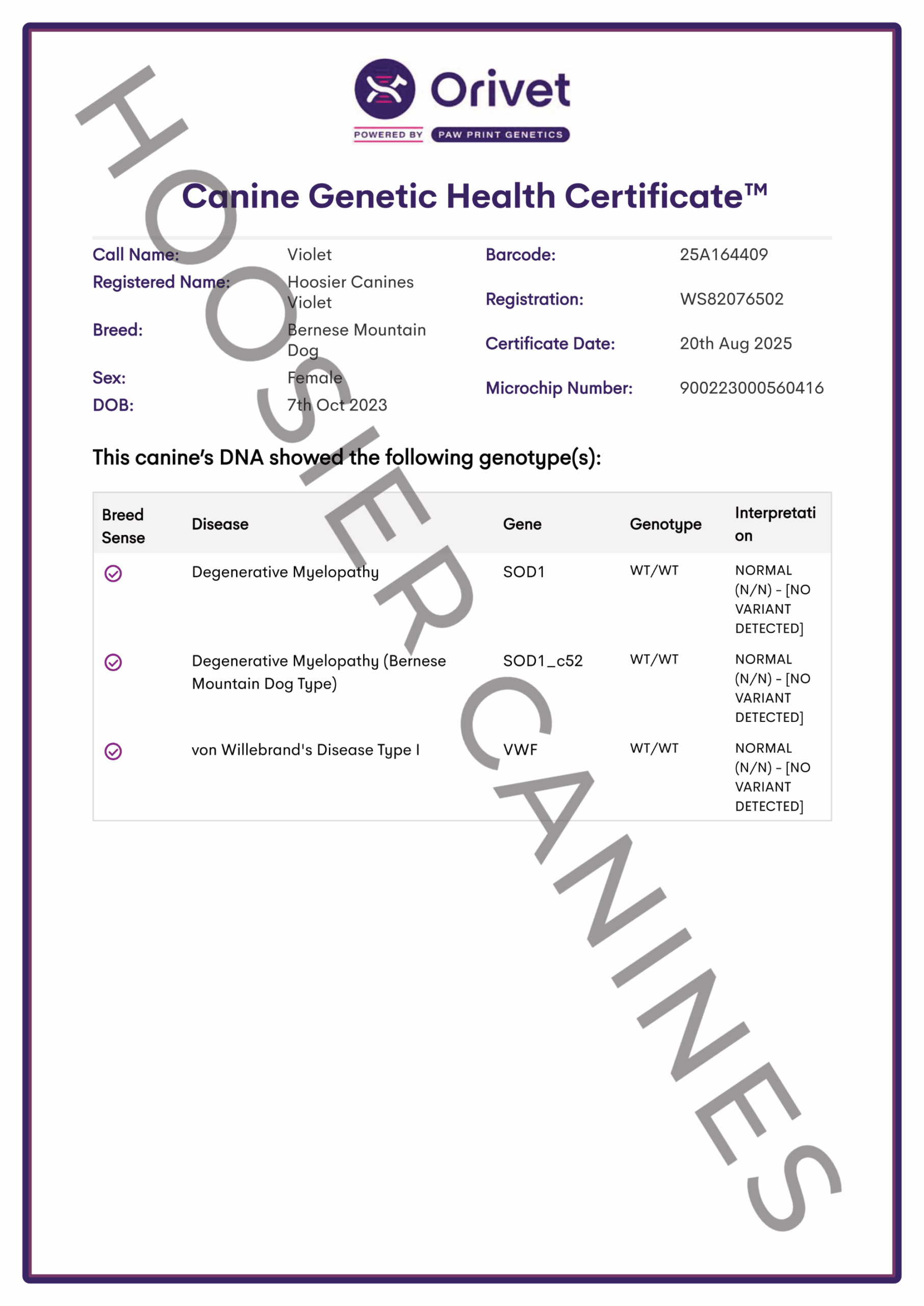 Orivet
POWERED BY PAW PRINT GENETICS

Canine Genetic Health Certificate™

Call Name: Violet
Registered Name: Hoosier Canines Violet
Breed: Bernese Mountain Dog
Sex: Female
DOB: 7th Oct 2023

Barcode: 25A164409
Registration: WS82076502
Certificate Date: 20th Aug 2025
Microchip Number: 900223000560416

This canine's DNA showed the following genotype(s):

| Breed Sense | Disease | Gene | Genotype | Interpretation |
|---|---|---|---|---|
| | Degenerative Myelopathy | SOD1 | WT/WT | NORMAL (N/N) - [NO VARIANT DETECTED] |
| | Degenerative Myelopathy (Bernese Mountain Dog Type) | SOD1_c52 | WT/WT | NORMAL (N/N) - [NO VARIANT DETECTED] |
| | von Willebrand's Disease Type I | VWF | WT/WT | NORMAL (N/N) - [NO VARIANT DETECTED] |

HOOSIER CANINES